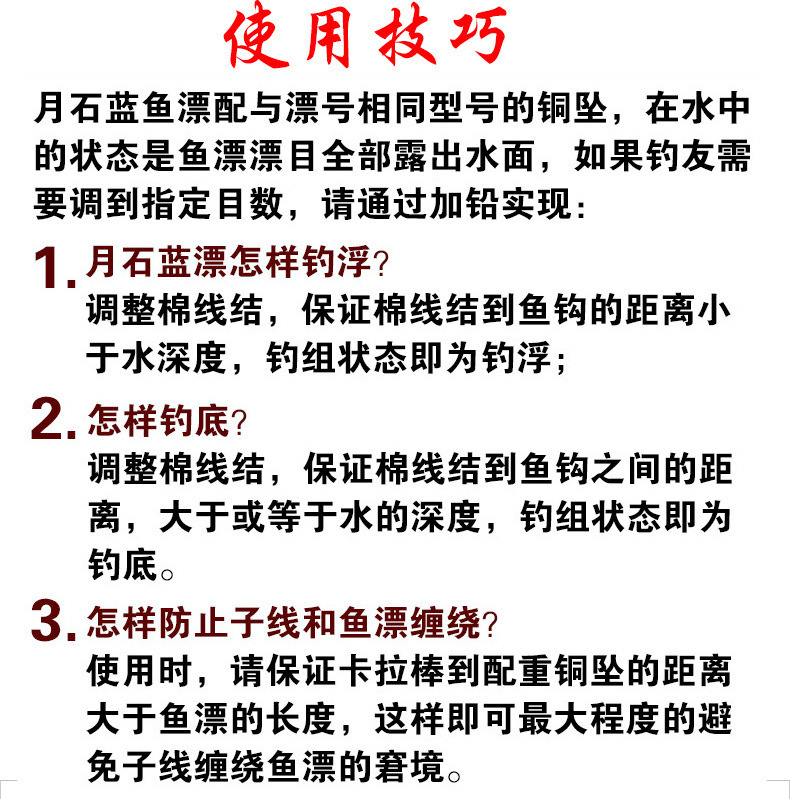 使用技巧

月石蓝鱼漂配与漂号相同型号的铜坠，在水中的状态是鱼漂漂目全部露出水面，如果钓友需要调到指定目数，请通过加铅实现：

1. 月石蓝漂怎样钓浮？
调整棉线结，保证棉线结到鱼钩的距离小于水深度，钓组状态即为钓浮；

2. 怎样钓底？
调整棉线结，保证棉线结到鱼钩之间的距离，大于或等于水的深度，钓组状态即为钓底。

3. 怎样防止子线和鱼漂缠绕？
使用时，请保证卡拉棒到配重铜坠的距离大于鱼漂的长度，这样即可最大程度的避免子线缠绕鱼漂的窘境。